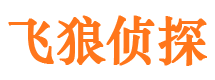 飞狼侦探